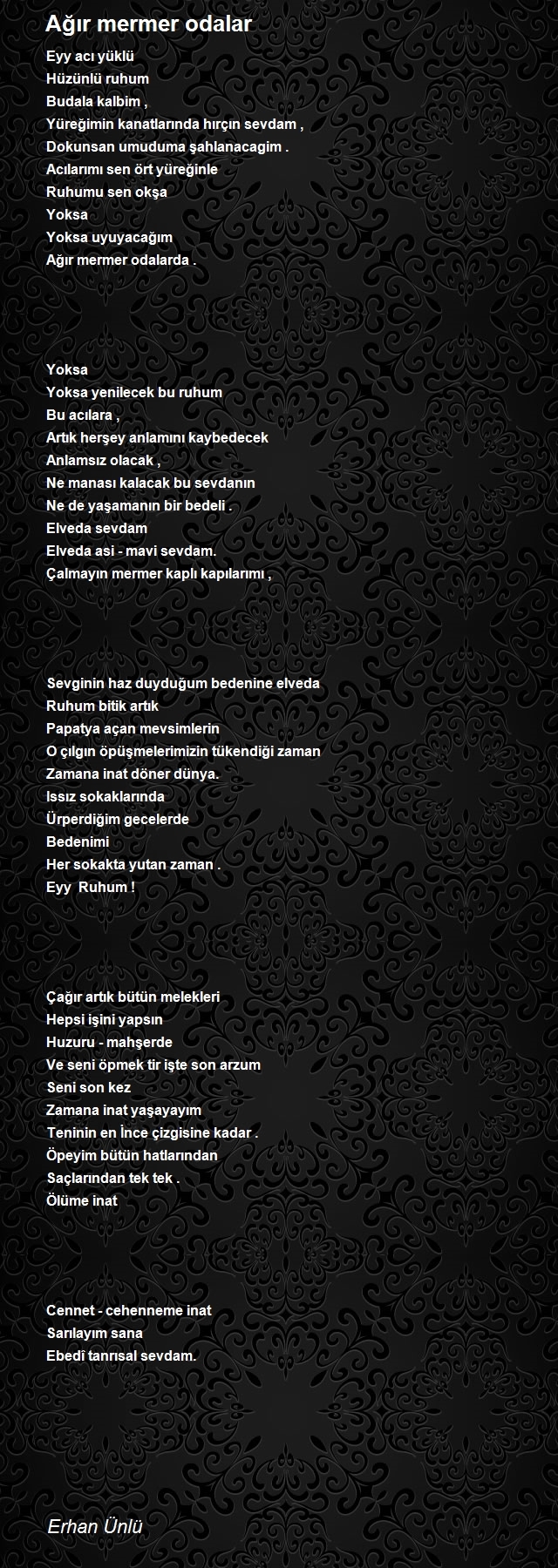 Ağır mermer odalar

Eyy acı yüklü
Hüzünlü ruhum
Budala kalbim ,
Yüreğimin kanatlarında hırçın sevdam ,
Dokunsan umuduma şahlanacagim .
Acılarımı sen ört yüreğinle
Ruhumu sen okşa
Yoksa
Yoksa uyuyacağım
Ağır mermer odalarda .

Yoksa
Yoksa yenilecek bu ruhum
Bu acılara ,
Artık herşey anlamını kaybedecek
Anlamsız olacak ,
Ne manası kalacak bu sevdanın
Ne de yaşamanın bir bedeli .
Elveda sevdam
Elveda asi - mavi sevdam.
Çalmayın mermer kaplı kapılarımı ,

Sevginin haz duyduğum bedenine elveda
Ruhum bitik artık
Papatya açan mevsimlerin
O çılgın öpüşmelerimizin tükendiği zaman
Zamana inat döner dünya.
Issız sokaklarında
Ürperdiğim gecelerde
Bedenimi
Her sokakta yutan zaman .
Eyy Ruhum !

Çağır artık bütün melekleri
Hepsi işini yapsın
Huzuru - mahşerde
Ve seni öpmek tir işte son arzum
Seni son kez
Zamana inat yaşayayım
Teninin en İnce çizgisine kadar .
Öpeyim bütün hatlarından
Saçlarından tek tek .
Ölüme inat

Cennet - cehenneme inat
Sarılayım sana
Ebedi tanrısal sevdam.

Erhan Ünlü